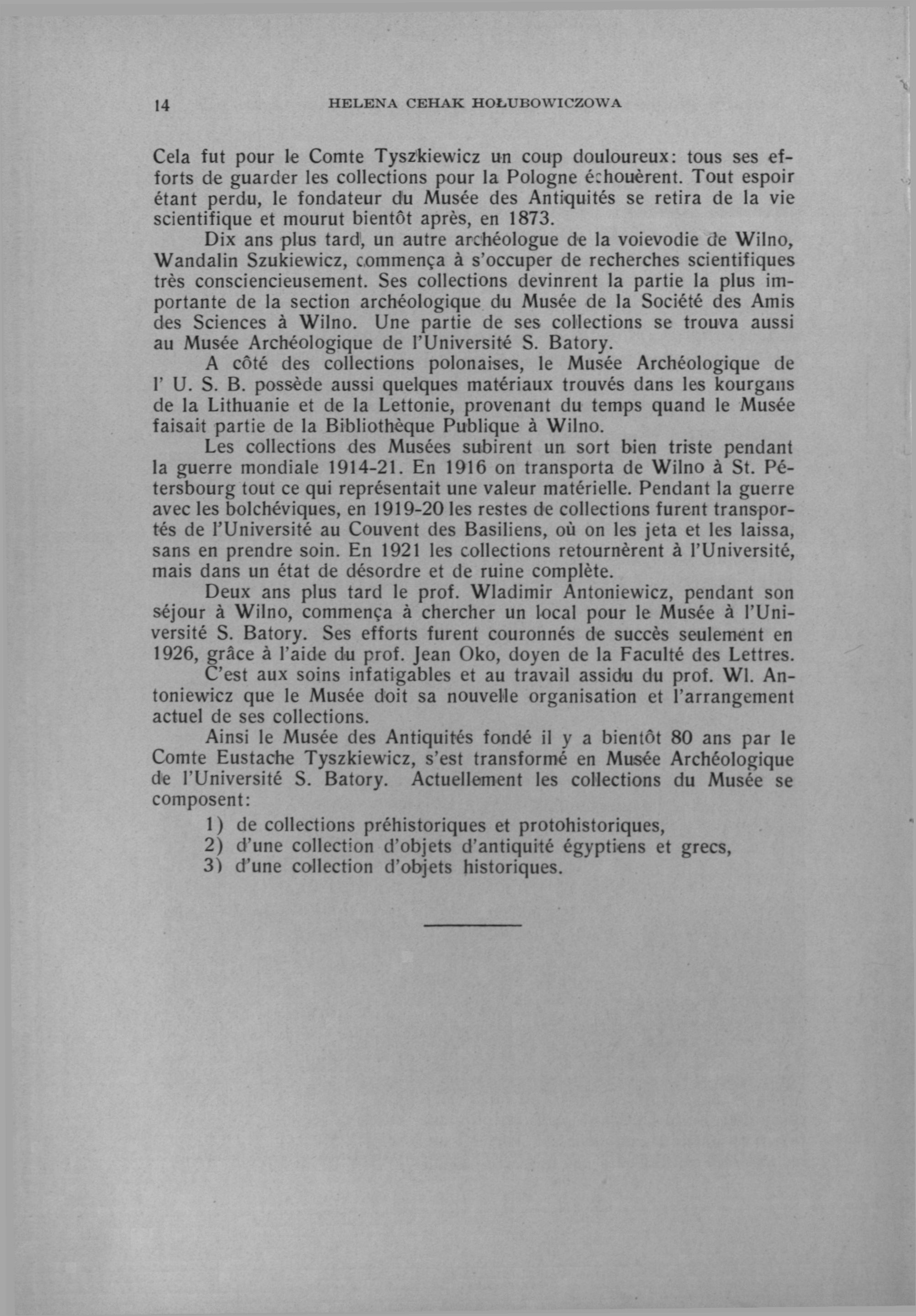 14 HELENA CEHAK HOŁUBOWICZOWA

Cela fut pour le Comte Tyszkiewicz un coup douloureux: tous ses efforts de guarder les collections pour la Pologne échouèrent. Tout espoir étant perdu, le fondateur du Musée des Antiquités se retira de la vie scientifique et mourut bientôt après, en 1873.

Dix ans plus tard, un autre archéologue de la voievodie de Wilno, Wandalin Szukiewicz, commença à s'occuper de recherches scientifiques très consciencieusement. Ses collections devinrent la partie la plus importante de la section archéologique du Musée de la Société des Amis des Sciences à Wilno. Une partie de ses collections se trouva aussi au Musée Archéologique de l'Université S. Batory.

A côté des collections polonaises, le Musée Archéologique de l' U. S. B. possède aussi quelques matériaux trouvés dans les kourgans de la Lithuanie et de la Lettonie, provenant du temps quand le Musée faisait partie de la Bibliothèque Publique à Wilno.

Les collections des Musées subirent un sort bien triste pendant la guerre mondiale 1914-21. En 1916 on transporta de Wilno à St. Pétersbourg tout ce qui représentait une valeur matérielle. Pendant la guerre avec les bolchéviques, en 1919-20 les restes de collections furent transportés de l'Université au Couvent des Basiliens, où on les jeta et les laissa, sans en prendre soin. En 1921 les collections retournèrent à l'Université, mais dans un état de désordre et de ruine complète.

Deux ans plus tard le prof. Wladimir Antoniewicz, pendant son séjour à Wilno, commença à chercher un local pour le Musée à l'Université S. Batory. Ses efforts furent couronnés de succès seulement en 1926, grâce à l'aide du prof. Jean Oko, doyen de la Faculté des Lettres.

C'est aux soins infatigables et au travail assidu du prof. Wl. Antoniewicz que le Musée doit sa nouvelle organisation et l'arrangement actuel de ses collections.

Ainsi le Musée des Antiquités fondé il y a bientôt 80 ans par le Comte Eustache Tyszkiewicz, s'est transformé en Musée Archéologique de l'Université S. Batory. Actuellement les collections du Musée se composent:

1) de collections préhistoriques et protohistoriques,
2) d'une collection d'objets d'antiquité égyptiens et grecs,
3) d'une collection d'objets historiques.